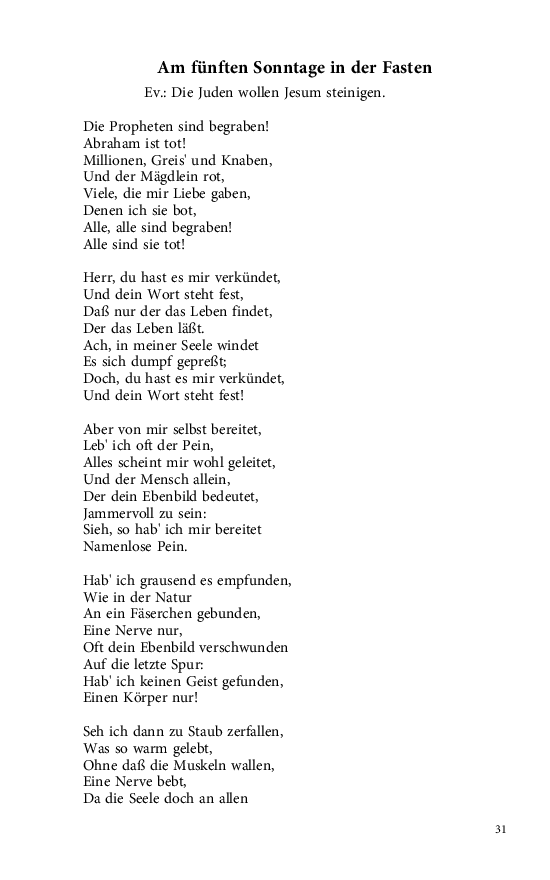 Am fünften Sonntage in der Fasten

Ev.: Die Juden wollen Jesum steinigen.

Die Propheten sind begraben!
Abraham ist tot!
Millionen, Greis' und Knaben,
Und der Mägdlein rot,
Viele, die mir Liebe gaben,
Denen ich sie bot,
Alle, alle sind begraben!
Alle sind sie tot!

Herr, du hast es mir verkündet,
Und dein Wort steht fest,
Daß nur der das Leben findet,
Der das Leben läßt.
Ach, in meiner Seele windet
Es sich dumpf gepreßt;
Doch, du hast es mir verkündet,
Und dein Wort steht fest!

Aber von mir selbst bereitet,
Leb' ich oft der Pein,
Alles scheint mir wohl geleitet,
Und der Mensch allein,
Der dein Ebenbild bedeutet,
Jammervoll zu sein:
Sieh, so hab' ich mir bereitet
Namenlose Pein.

Hab' ich grausend es empfunden,
Wie in der Natur
An ein Fäserchen gebunden,
Eine Nerve nur,
Oft dein Ebenbild verschwunden
Auf die letzte Spur:
Hab' ich keinen Geist gefunden,
Einen Körper nur!

Seh ich dann zu Staub zerfallen,
Was so warm gelebt,
Ohne daß die Muskeln wallen,
Eine Nerve bebt,
Da die Seele doch an allen

31